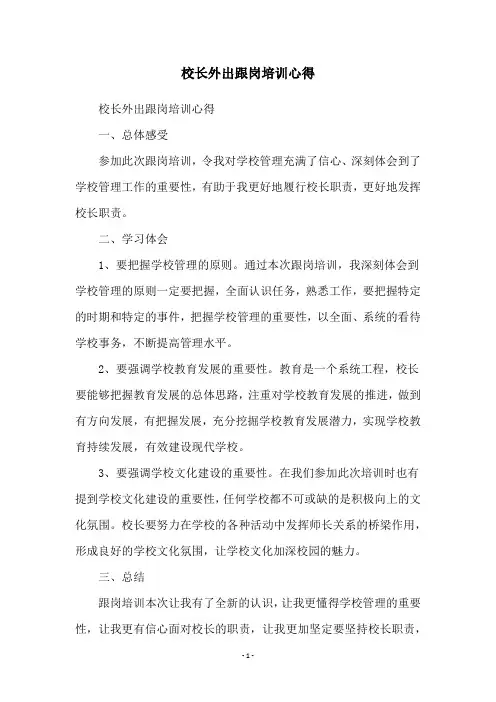 校长外出跟岗培训心得

校长外出跟岗培训心得

一、总体感受

参加此次跟岗培训，令我对学校管理充满了信心、深刻体会到了学校管理工作的重要性，有助于我更好地履行校长职责，更好地发挥校长职责。

二、学习体会

1、要把握学校管理的原则。通过本次跟岗培训，我深刻体会到学校管理的原则一定要把握，全面认识任务，熟悉工作，要把握特定的时期和特定的事件，把握学校管理的重要性，以全面、系统的看待学校事务，不断提高管理水平。

2、要强调学校教育发展的重要性。教育是一个系统工程，校长要能够把握教育发展的总体思路，注重对学校教育发展的推进，做到有方向发展，有把握发展，充分挖掘学校教育发展潜力，实现学校教育持续发展，有效建设现代学校。

3、要强调学校文化建设的重要性。在我们参加此次培训时也有提到学校文化建设的重要性，任何学校都不可或缺的是积极向上的文化氛围。校长要努力在学校的各种活动中发挥师长关系的桥梁作用，形成良好的学校文化氛围，让学校文化加深校园的魅力。

三、总结

跟岗培训本次让我有了全新的认识，让我更懂得学校管理的重要性，让我更有信心面对校长的职责，让我更加坚定要坚持校长职责，

- 1 -